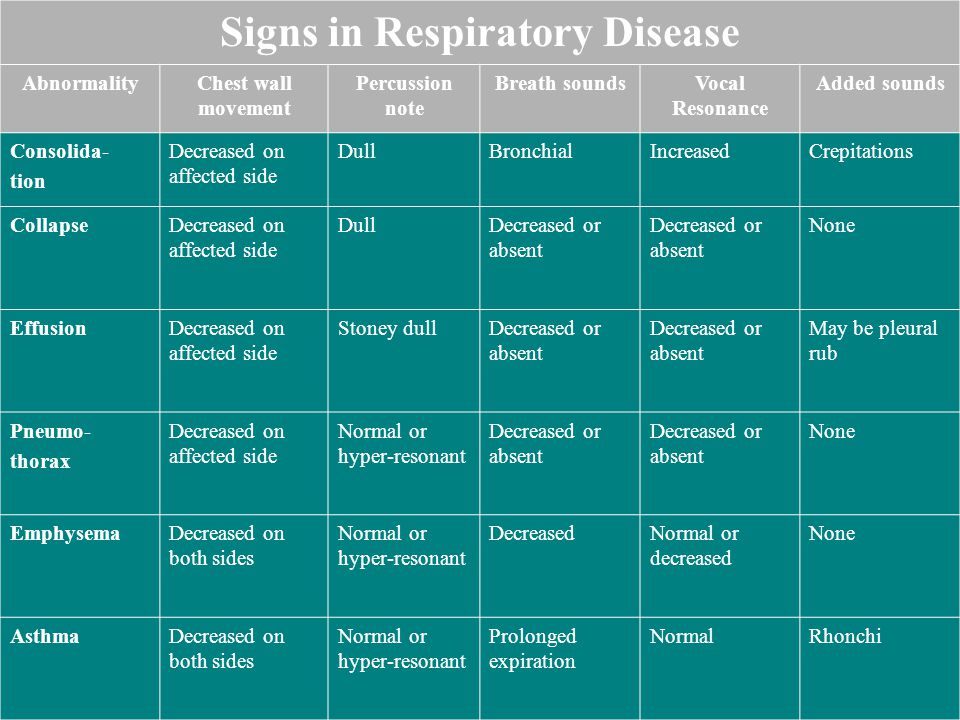 Signs in Respiratory Disease

| Abnormality | Chest wall movement | Percussion note | Breath sounds | Vocal Resonance | Added sounds |
|---|---|---|---|---|---|
| Consolidation | Decreased on affected side | Dull | Bronchial | Increased | Crepitations |
| Collapse | Decreased on affected side | Dull | Decreased or absent | Decreased or absent | None |
| Effusion | Decreased on affected side | Stoney dull | Decreased or absent | Decreased or absent | May be pleural rub |
| Pneumothorax | Decreased on affected side | Normal or hyper-resonant | Decreased or absent | Decreased or absent | None |
| Emphysema | Decreased on both sides | Normal or hyper-resonant | Decreased | Normal or decreased | None |
| Asthma | Decreased on both sides | Normal or hyper-resonant | Prolonged expiration | Normal | Rhonchi |